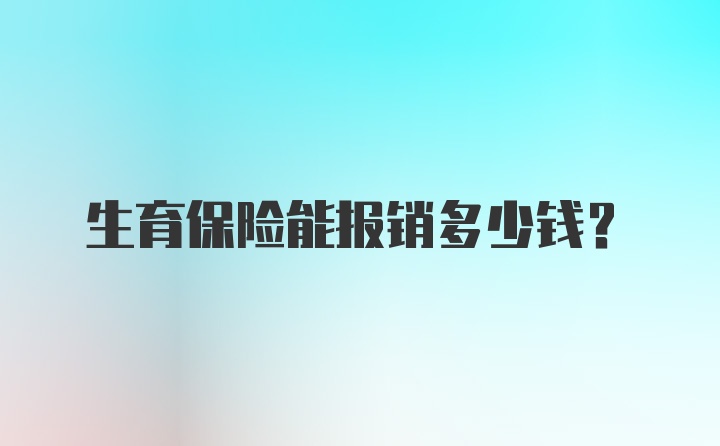 生育保险能报销多少钱？